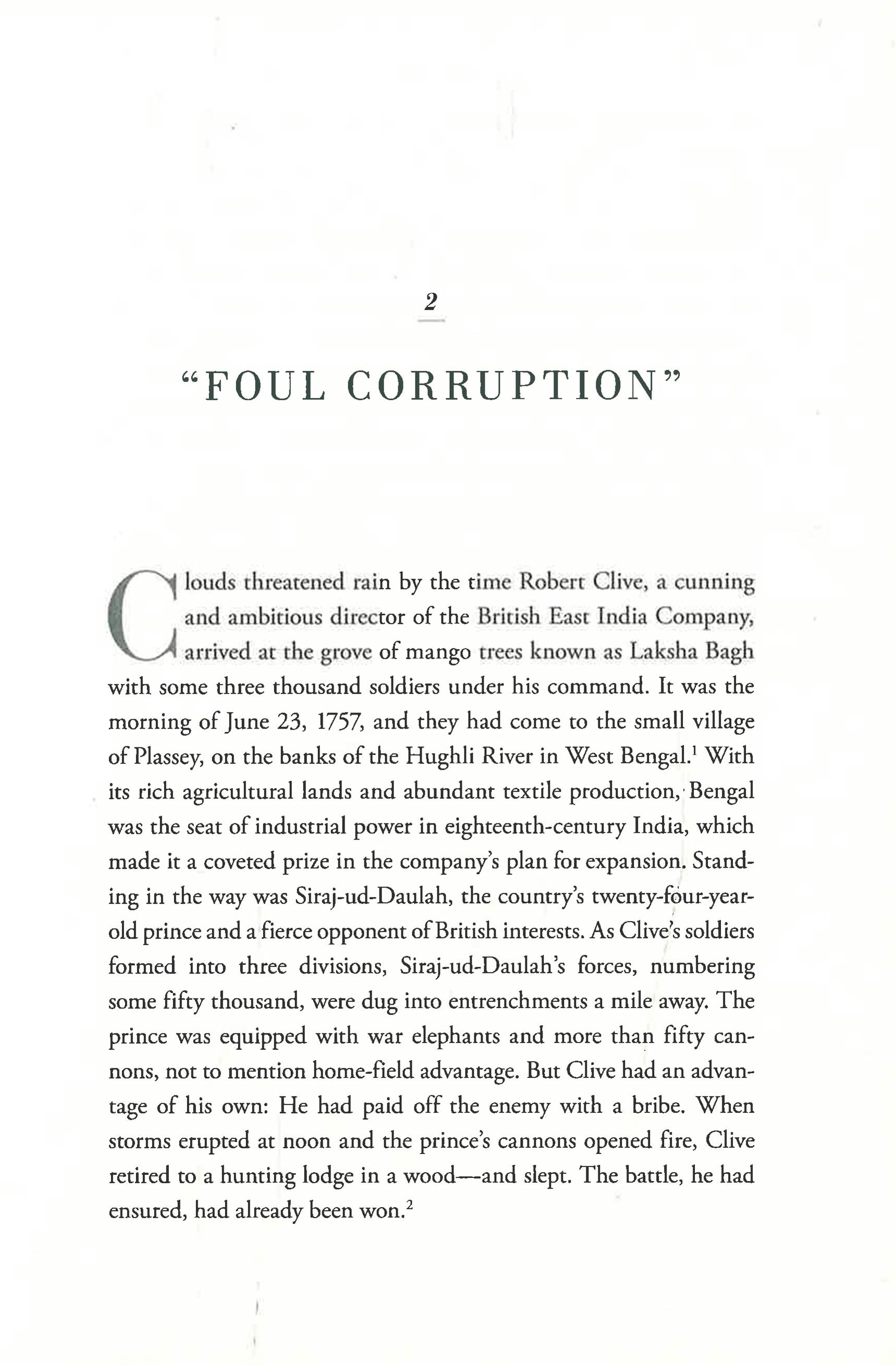 2

"FOUL CORRUPTION"

Clouds threatened rain by the time Robert Clive, a cunning and ambitious director of the British East India Company, arrived at the grove of mango trees known as Laksha Bagh with some three thousand soldiers under his command. It was the morning of June 23, 1757, and they had come to the small village of Plassey, on the banks of the Hughli River in West Bengal.$^1$ With its rich agricultural lands and abundant textile production, Bengal was the seat of industrial power in eighteenth-century India, which made it a coveted prize in the company's plan for expansion. Standing in the way was Siraj-ud-Daulah, the country's twenty-four-year-old prince and a fierce opponent of British interests. As Clive's soldiers formed into three divisions, Siraj-ud-Daulah's forces, numbering some fifty thousand, were dug into entrenchments a mile away. The prince was equipped with war elephants and more than fifty cannons, not to mention home-field advantage. But Clive had an advantage of his own: He had paid off the enemy with a bribe. When storms erupted at noon and the prince's cannons opened fire, Clive retired to a hunting lodge in a wood—and slept. The battle, he had ensured, had already been won.$^2$